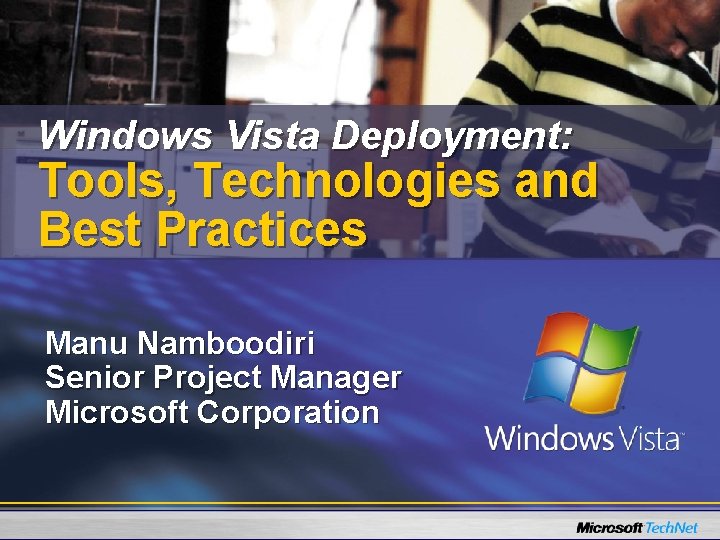 Windows Vista Deployment:
Tools, Technologies and Best Practices

Manu Namboodiri
Senior Project Manager
Microsoft Corporation

Windows Vista™

Microsoft TechNet